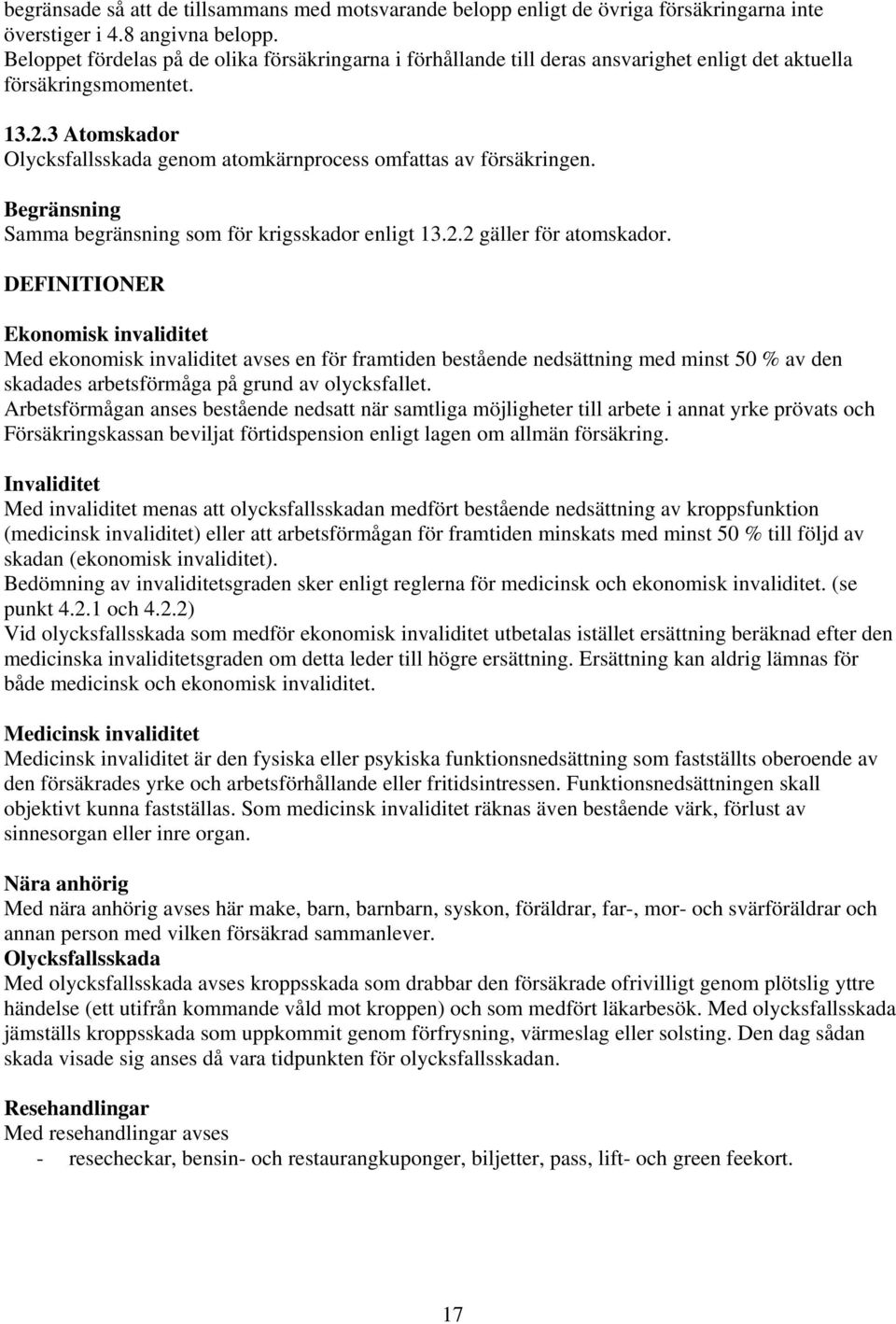 begränsade så att de tillsammans med motsvarande belopp enligt de övriga försäkringarna inte överstiger i 4.8 angivna belopp.
Beloppet fördelas på de olika försäkringarna i förhållande till deras ansvarighet enligt det aktuella försäkringsmomentet.

13.2.3 Atomskador
Olycksfallsskada genom atomkärnprocess omfattas av försäkringen.

Begränsning
Samma begränsning som för krigsskador enligt 13.2.2 gäller för atomskador.

DEFINITIONER

Ekonomisk invaliditet
Med ekonomisk invaliditet avses en för framtiden bestående nedsättning med minst 50 % av den skadades arbetsförmåga på grund av olycksfallet.
Arbetsförmågan anses bestående nedsatt när samtliga möjligheter till arbete i annat yrke prövats och Försäkringskassan beviljat förtidspension enligt lagen om allmän försäkring.

Invaliditet
Med invaliditet menas att olycksfallsskadan medfört bestående nedsättning av kroppsfunktion (medicinsk invaliditet) eller att arbetsförmågan för framtiden minskats med minst 50 % till följd av skadan (ekonomisk invaliditet).
Bedömning av invaliditetsgraden sker enligt reglerna för medicinsk och ekonomisk invaliditet. (se punkt 4.2.1 och 4.2.2)
Vid olycksfallsskada som medför ekonomisk invaliditet utbetalas istället ersättning beräknad efter den medicinska invaliditetsgraden om detta leder till högre ersättning. Ersättning kan aldrig lämnas för både medicinsk och ekonomisk invaliditet.

Medicinsk invaliditet
Medicinsk invaliditet är den fysiska eller psykiska funktionsnedsättning som fastställts oberoende av den försäkrades yrke och arbetsförhållande eller fritidsintressen. Funktionsnedsättningen skall objektivt kunna fastställas. Som medicinsk invaliditet räknas även bestående värk, förlust av sinnesorgan eller inre organ.

Nära anhörig
Med nära anhörig avses här make, barn, barnbarn, syskon, föräldrar, far-, mor- och svärföräldrar och annan person med vilken försäkrad sammanlever.
Olycksfallsskada
Med olycksfallsskada avses kroppsskada som drabbar den försäkrade ofrivilligt genom plötslig yttre händelse (ett utifrån kommande våld mot kroppen) och som medfört läkarbesök. Med olycksfallsskada jämställs kroppsskada som uppkommit genom förfrysning, värmeslag eller solsting. Den dag sådan skada visade sig anses då vara tidpunkten för olycksfallsskadan.

Resehandlingar
Med resehandlingar avses
- resecheckar, bensin- och restaurangkuponger, biljetter, pass, lift- och green feekort.

17